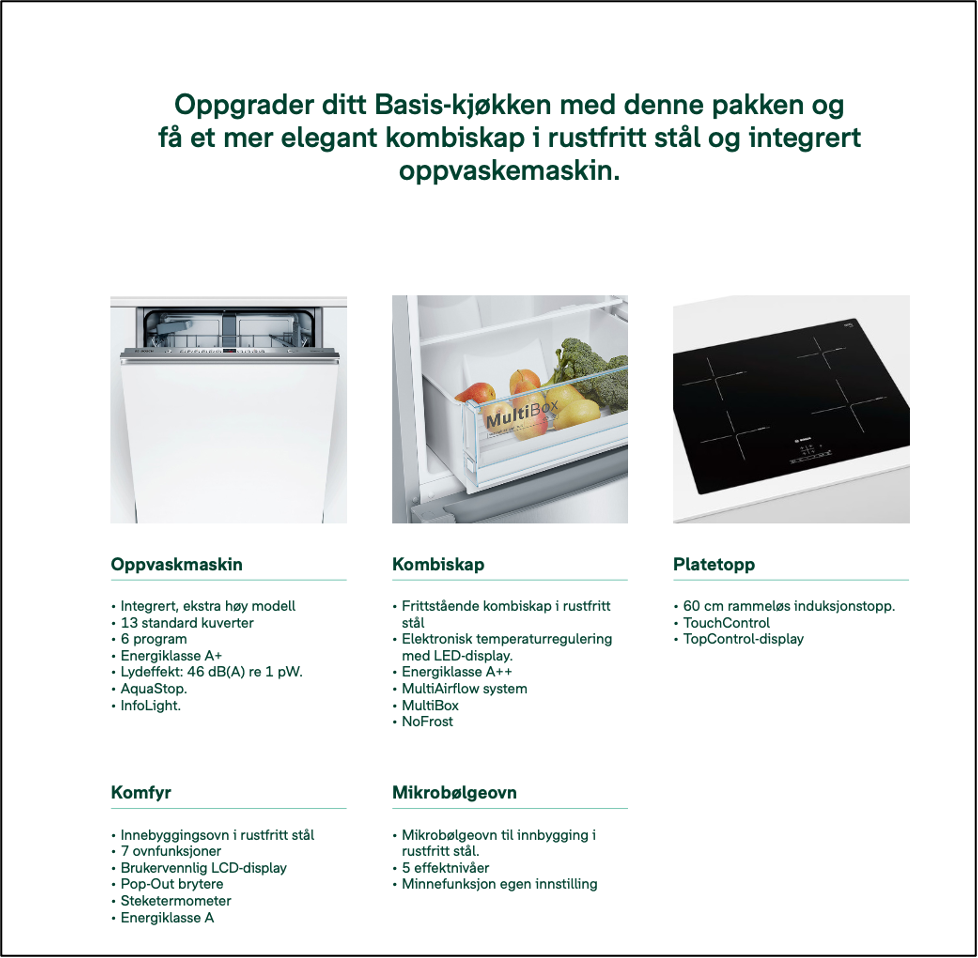 Oppgrader ditt Basis-kjøkken med denne pakken og få et mer elegant kombiskap i rustfritt stål og integrert oppvaskemaskin.

MultiBox

Oppvaskmaskin

• Integrert, ekstra høy modell
• 13 standard kuverter
• 6 program
• Energiklasse A+
• Lydeffekt: 46 dB(A) re 1 pW.
• AquaStop.
• InfoLight.

Kombiskap

• Frittstående kombiskap i rustfritt stål
• Elektronisk temperaturregulering med LED-display.
• Energiklasse A++
• MultiAirflow system
• MultiBox
• NoFrost

Platetopp

• 60 cm rammeløs induksjonstopp.
• TouchControl
• TopControl-display

Komfyr

• Innebyggingsovn i rustfritt stål
• 7 ovnfunksjoner
• Brukervennlig LCD-display
• Pop-Out brytere
• Steketermometer
• Energiklasse A

Mikrobølgeovn

• Mikrobølgeovn til innbygging i rustfritt stål.
• 5 effektnivåer
• Minnefunksjon egen innstilling